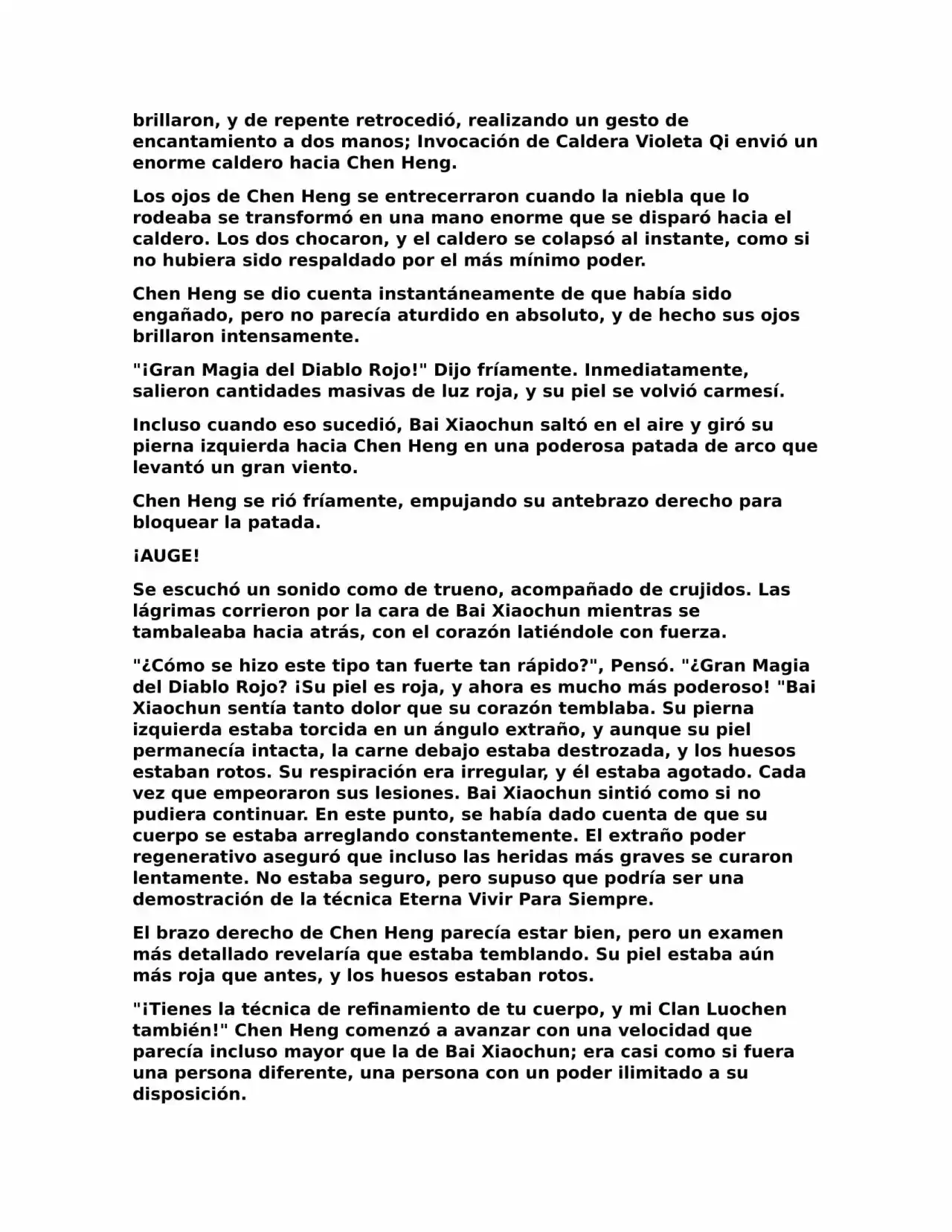 brillaron, y de repente retrocedió, realizando un gesto de encantamiento a dos manos; Invocación de Caldera Violeta Qi envió un enorme caldero hacia Chen Heng.

Los ojos de Chen Heng se entrecerraron cuando la niebla que lo rodeaba se transformó en una mano enorme que se disparó hacia el caldero. Los dos chocaron, y el caldero se colapsó al instante, como si no hubiera sido respaldado por el más mínimo poder.

Chen Heng se dio cuenta instantáneamente de que había sido engañado, pero no parecía aturdido en absoluto, y de hecho sus ojos brillaron intensamente.

"¡Gran Magia del Diablo Rojo!" Dijo fríamente. Inmediatamente, salieron cantidades masivas de luz roja, y su piel se volvió carmesí.

Incluso cuando eso sucedió, Bai Xiaochun saltó en el aire y giró su pierna izquierda hacia Chen Heng en una poderosa patada de arco que levantó un gran viento.

Chen Heng se rió fríamente, empujando su antebrazo derecho para bloquear la patada.

¡AUGE!

Se escuchó un sonido como de trueno, acompañado de crujidos. Las lágrimas corrieron por la cara de Bai Xiaochun mientras se tambaleaba hacia atrás, con el corazón latiéndole con fuerza.

"¿Cómo se hizo este tipo tan fuerte tan rápido?", Pensó. "¿Gran Magia del Diablo Rojo? ¡Su piel es roja, y ahora es mucho más poderoso! "Bai Xiaochun sentía tanto dolor que su corazón temblaba. Su pierna izquierda estaba torcida en un ángulo extraño, y aunque su piel permanecía intacta, la carne debajo estaba destrozada, y los huesos estaban rotos. Su respiración era irregular, y él estaba agotado. Cada vez que empeoraron sus lesiones. Bai Xiaochun sintió como si no pudiera continuar. En este punto, se había dado cuenta de que su cuerpo se estaba arreglando constantemente. El extraño poder regenerativo aseguró que incluso las heridas más graves se curaron lentamente. No estaba seguro, pero supuso que podría ser una demostración de la técnica Eterna Vivir Para Siempre.

El brazo derecho de Chen Heng parecía estar bien, pero un examen más detallado revelaría que estaba temblando. Su piel estaba aún más roja que antes, y los huesos estaban rotos.

"¡Tienes la técnica de refinamiento de tu cuerpo, y mi Clan Luochen también!" Chen Heng comenzó a avanzar con una velocidad que parecía incluso mayor que la de Bai Xiaochun; era casi como si fuera una persona diferente, una persona con un poder ilimitado a su disposición.